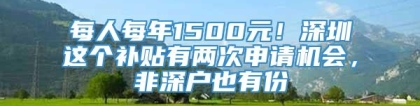 每人每年1500元！深圳这个补贴有两次申请机会，非深户也有份